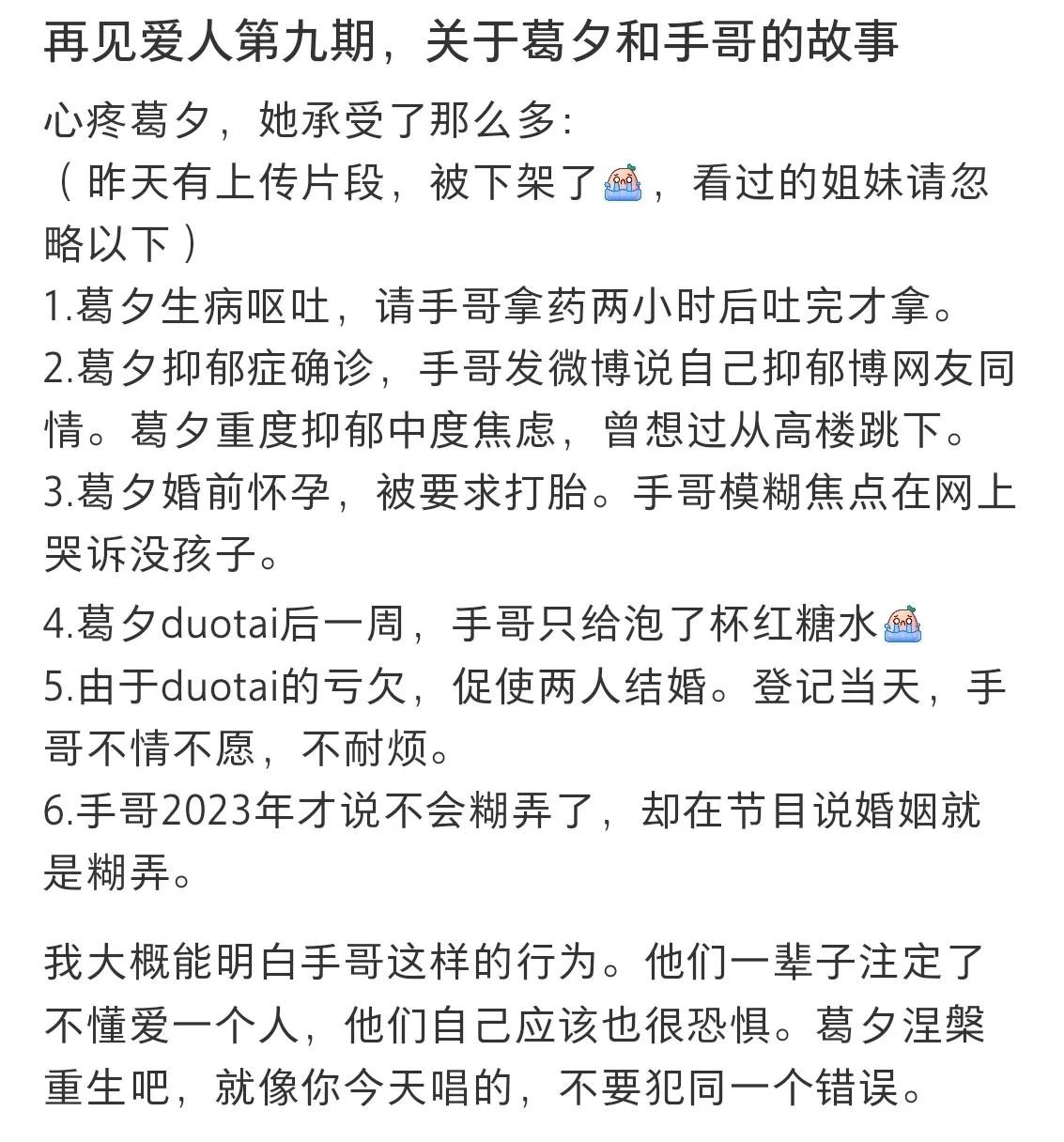 再见爱人第九期，关于葛夕和手哥的故事

心疼葛夕，她承受了那么多：
（昨天有上传片段，被下架了，看过的姐妹请忽略以下）
1.葛夕生病呕吐，请手哥拿药两小时后吐完才拿。
2.葛夕抑郁症确诊，手哥发微博说自己抑郁博网友同情。葛夕重度抑郁中度焦虑，曾想过从高楼跳下。
3.葛夕婚前怀孕，被要求打胎。手哥模糊焦点在网上哭诉没孩子。
4.葛夕duotai后一周，手哥只给泡了杯红糖水
5.由于duotai的亏欠，促使两人结婚。登记当天，手哥不情不愿，不耐烦。
6.手哥2023年才说不会糊弄了，却在节目说婚姻就是糊弄。

我大概能明白手哥这样的行为。他们一辈子注定了不懂爱一个人，他们自己应该也很恐惧。葛夕涅槃重生吧，就像你今天唱的，不要犯同一个错误。